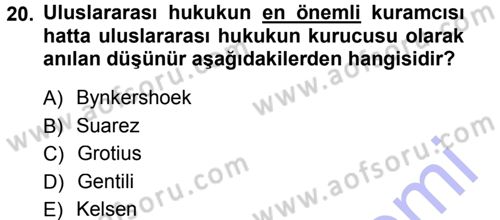 20. Uluslararası hukukun en önemli kuramcısı hatta uluslararası hukukun kurucusu olarak anılan düşünür aşağıdakilerden hangisidir?

A) Bynkershoek
B) Suarez
C) Grotius
D) Gentili
E) Kelsen

www.aofsoru.com
www.aofsoru.com
www.aofsoru.com
www.aofsoru.com